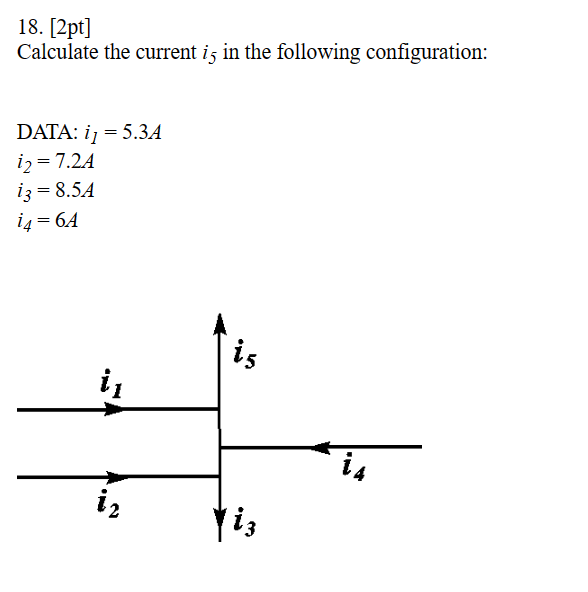 18. [2pt]
Calculate the current $i_5$ in the following configuration:

DATA: $i_1 = 5.3A$
$i_2 = 7.2A$
$i_3 = 8.5A$
$i_4 = 6A$

$i_5$
$i_1$
$i_4$
$i_2$
$i_3$